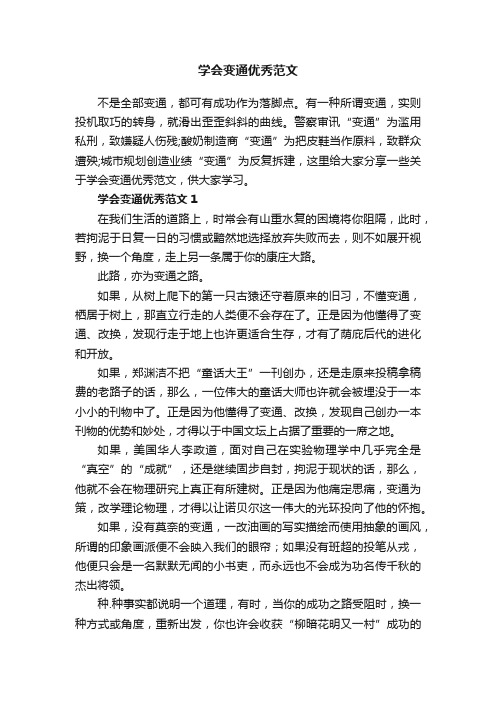 学会变通优秀范文

不是全部变通，都可有成功作为落脚点。有一种所谓变通，实则投机取巧的转身，就滑出歪歪斜斜的曲线。警察审讯“变通”为滥用私刑，致嫌疑人伤残;酸奶制造商“变通”为把皮鞋当作原料，致群众遭殃;城市规划创造业绩“变通”为反复拆建，这里给大家分享一些关于学会变通优秀范文，供大家学习。

学会变通优秀范文 1

在我们生活的道路上，时常会有山重水复的困境将你阻隔，此时，若拘泥于日复一日的习惯或黯然地选择放弃失败而去，则不如展开视野，换一个角度，走上另一条属于你的康庄大路。

此路，亦为变通之路。

如果，从树上爬下的第一只古猿还守着原来的旧习，不懂变通，栖居于树上，那直立行走的人类便不会存在了。正是因为他懂得了变通、改换，发现行走于地上也许更适合生存，才有了荫庇后代的进化和开放。

如果，郑渊洁不把“童话大王”一刊创办，还是走原来投稿拿稿费的老路子的话，那么，一位伟大的童话大师也许就会被埋没于一本小小的刊物中了。正是因为他懂得了变通、改换，发现自己创办一本刊物的优势和妙处，才得以于中国文坛上占据了重要的一席之地。

如果，美国华人李政道，面对自己在实验物理学中几乎完全是“真空”的“成就”，还是继续固步自封，拘泥于现状的话，那么，他就不会在物理研究上真正有所建树。正是因为他痛定思痛，变通为策，改学理论物理，才得以让诺贝尔这一伟大的光环投向了他的怀抱。

如果，没有莫奈的变通，一改油画的写实描绘而使用抽象的画风，所谓的印象画派便不会映入我们的眼帘；如果没有班超的投笔从戎，他便只会是一名默默无闻的小书吏，而永远也不会成为功名传千秋的杰出将领。

种.种事实都说明一个道理，有时，当你的成功之路受阻时，换一种方式或角度，重新出发，你也许会收获“柳暗花明又一村”成功的